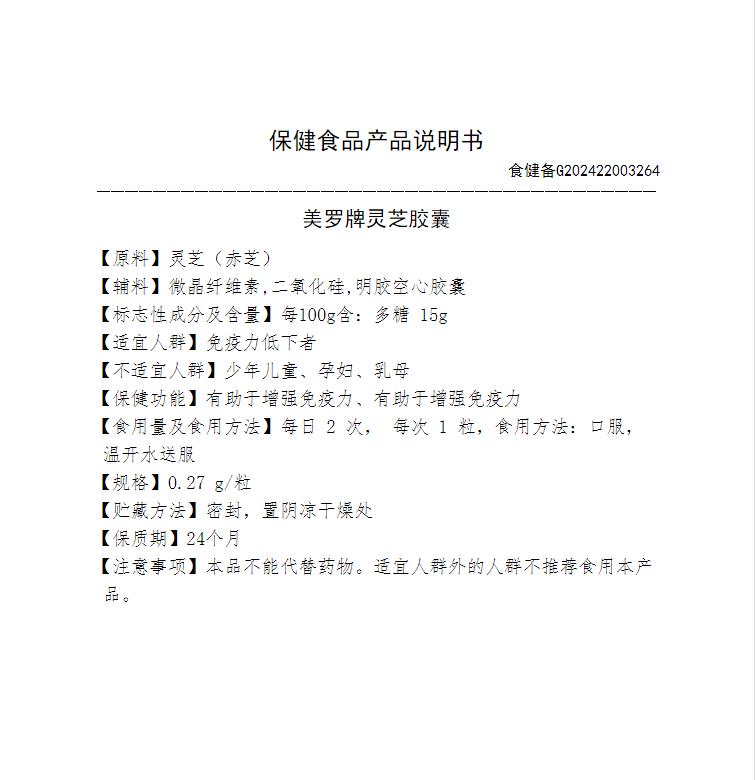 保健食品产品说明书

食健备G202422003264

美罗牌灵芝胶囊

【原料】灵芝（赤芝）
【辅料】微晶纤维素,二氧化硅,明胶空心胶囊
【标志性成分及含量】每100g含：多糖 15g
【适宜人群】免疫力低下者
【不适宜人群】少年儿童、孕妇、乳母
【保健功能】有助于增强免疫力、有助于增强免疫力
【食用量及食用方法】每日 2 次， 每次 1 粒，食用方法：口服，温开水送服
【规格】0.27 g/粒
【贮藏方法】密封，置阴凉干燥处
【保质期】24个月
【注意事项】本品不能代替药物。适宜人群外的人群不推荐食用本产品。